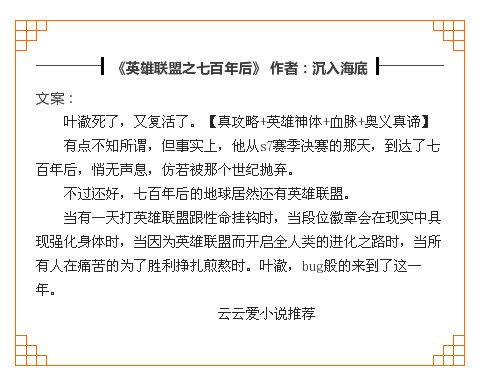 《英雄联盟之七百年后》 作者：沉入海底

文案：

叶澈死了，又复活了。【真攻略+英雄神体+血脉+奥义真谛】

有点不知所谓，但事实上，他从s7赛季决赛的那天，到达了七百年后，悄无声息，仿若被那个世纪抛弃。

不过还好，七百年后的地球居然还有英雄联盟。

当有一天打英雄联盟跟性命挂钩时，当段位徽章会在现实中具现强化身体时，当因为英雄联盟而开启全人类的进化之路时，当所有人在痛苦的为了胜利挣扎煎熬时。叶澈，bug般的来到了这一年。

云云爱小说推荐